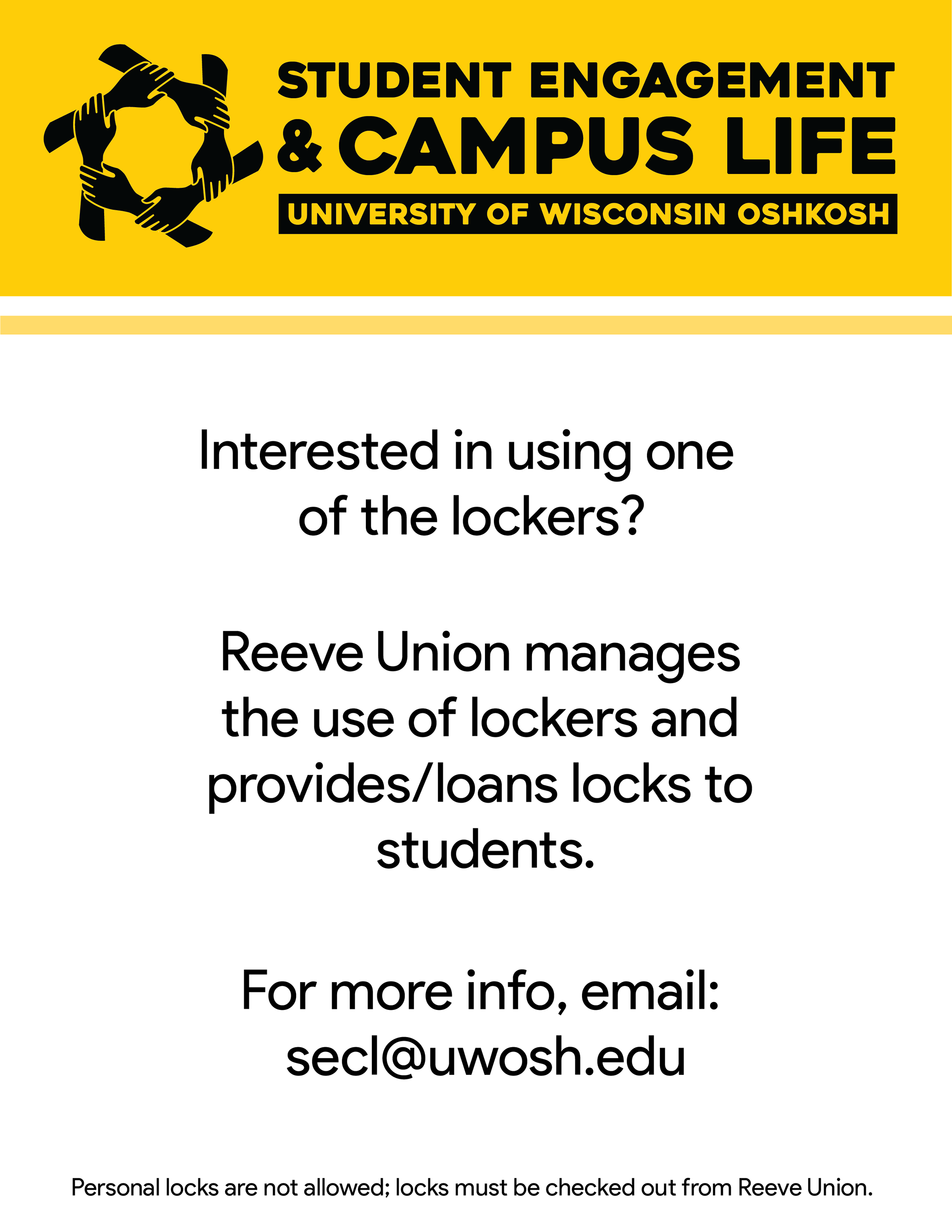 STUDENT ENGAGEMENT
& CAMPUS LIFE
UNIVERSITY OF WISCONSIN OSHKOSH

Interested in using one of the lockers?

Reeve Union manages the use of lockers and provides/loans locks to students.

For more info, email: secl@uwosh.edu

Personal locks are not allowed; locks must be checked out from Reeve Union.